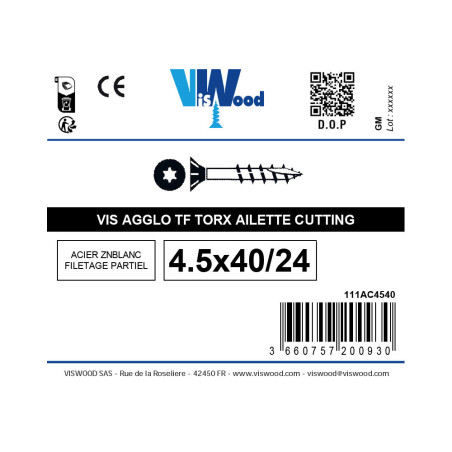 CE

VisWood

D.O.P

GM
Lot : xxxxxx

VIS AGGLO TF TORX AILETTE CUTTING

ACIER ZNBLANC
FILETAGE PARTIEL

4.5x40/24

111AC4540

3 660757 200930

VISWOOD SAS - Rue de la Roseliere - 42450 FR - www.viswood.com - viswood@viswood.com